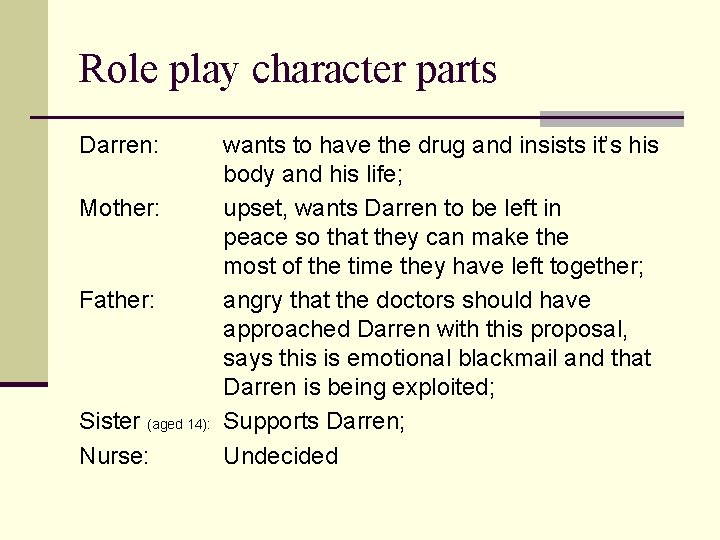 Role play character parts

Darren: wants to have the drug and insists it's his body and his life;

Mother: upset, wants Darren to be left in peace so that they can make the most of the time they have left together;

Father: angry that the doctors should have approached Darren with this proposal, says this is emotional blackmail and that Darren is being exploited;

Sister (aged 14): Supports Darren;

Nurse: Undecided